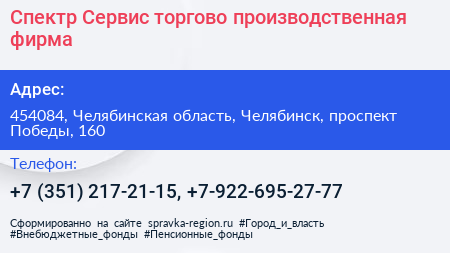 Спектр Сервис торгово производственная фирма

Адрес:

454084, Челябинская область, Челябинск, проспект Победы, 160

Телефон:

+7 (351) 217-21-15, +7-922-695-27-77

Сформированно на сайте spravka-region.ru #Город_и_власть #Внебюджетные_фонды #Пенсионные_фонды